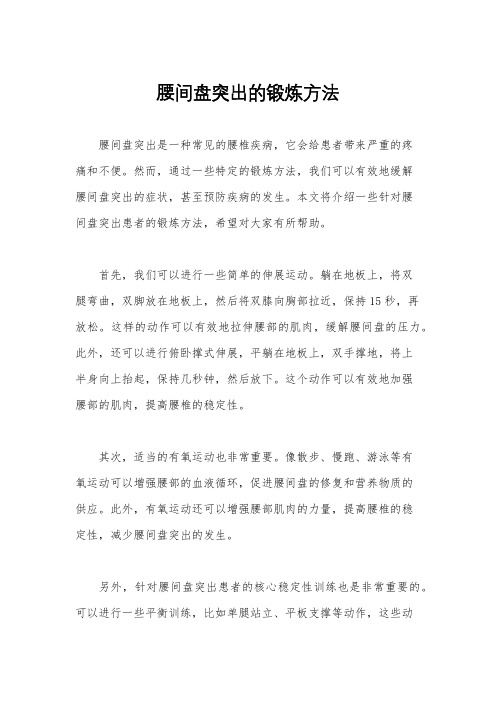 腰间盘突出的锻炼方法

腰间盘突出是一种常见的腰椎疾病，它会给患者带来严重的疼痛和不便。然而，通过一些特定的锻炼方法，我们可以有效地缓解腰间盘突出的症状，甚至预防疾病的发生。本文将介绍一些针对腰间盘突出患者的锻炼方法，希望对大家有所帮助。

首先，我们可以进行一些简单的伸展运动。躺在地板上，将双腿弯曲，双脚放在地板上，然后将双膝向胸部拉近，保持15秒，再放松。这样的动作可以有效地拉伸腰部的肌肉，缓解腰间盘的压力。此外，还可以进行俯卧撑式伸展，平躺在地板上，双手撑地，将上半身向上抬起，保持几秒钟，然后放下。这个动作可以有效地加强腰部的肌肉，提高腰椎的稳定性。

其次，适当的有氧运动也非常重要。像散步、慢跑、游泳等有氧运动可以增强腰部的血液循环，促进腰间盘的修复和营养物质的供应。此外，有氧运动还可以增强腰部肌肉的力量，提高腰椎的稳定性，减少腰间盘突出的发生。

另外，针对腰间盘突出患者的核心稳定性训练也是非常重要的。可以进行一些平衡训练，比如单腿站立、平板支撑等动作，这些动